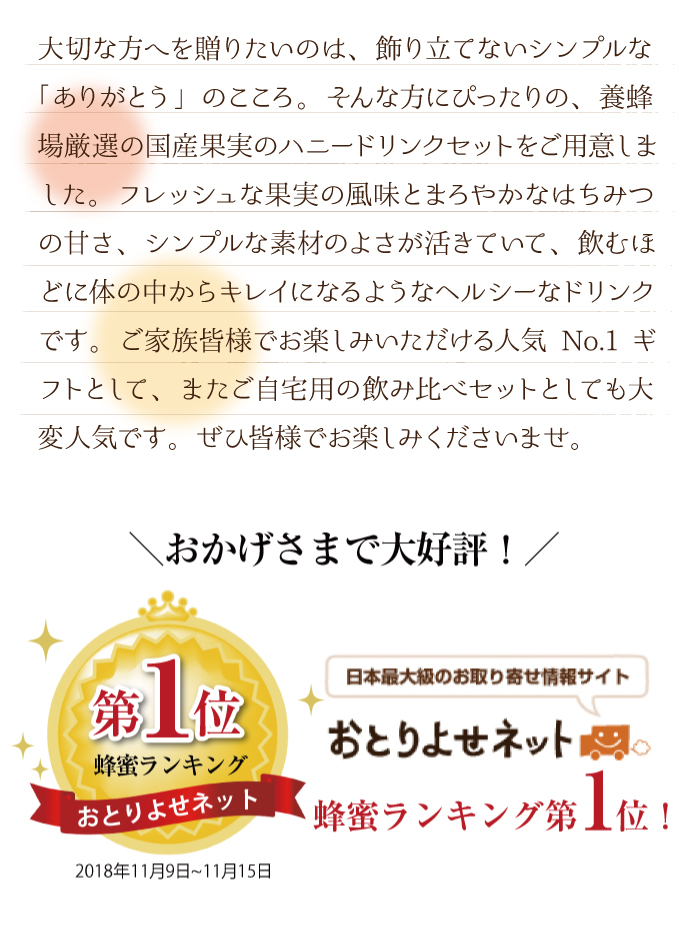 大切な方へを贈りたいのは、飾り立てないシンプルな「ありがとう」のこころ。そんな方にぴったりの、養蜂場厳選の国産果実のハニードリンクセットをご用意しました。フレッシュな果実の風味とまろやかなはちみつの甘さ、シンプルな素材のよさが活きていて、飲むほどに体の中からキレイになるようなヘルシーなドリンクです。ご家族皆様でお楽しみいただける人気 No.1 ギフトとして、またご自宅用の飲み比べセットとしても大変人気です。ぜひ皆様でお楽しみくださいませ。

＼おかげさまで大好評！／

第1位
蜂蜜ランキング
おとりよせネット
2018年11月9日~11月15日

日本最大級のお取り寄せ情報サイト
おとりよせネット
蜂蜜ランキング第1位！